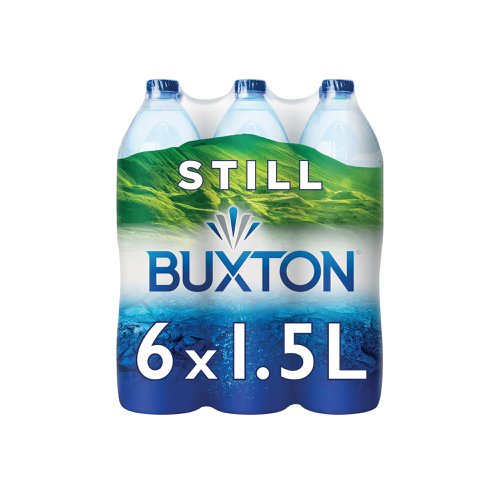 STILL

BUXTON®

6 x 1.5L